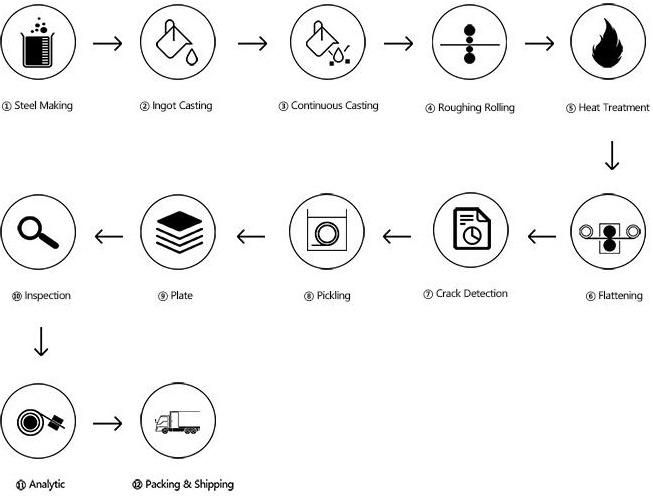 ① Steel Making

② Ingot Casting

③ Continuous Casting

④ Roughing Rolling

⑤ Heat Treatment

⑥ Flattening

⑦ Crack Detection

⑧ Pickling

⑨ Plate

⑩ Inspection

⑪ Analytic

⑫ Packing & Shipping